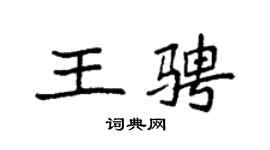 王骋

词典网